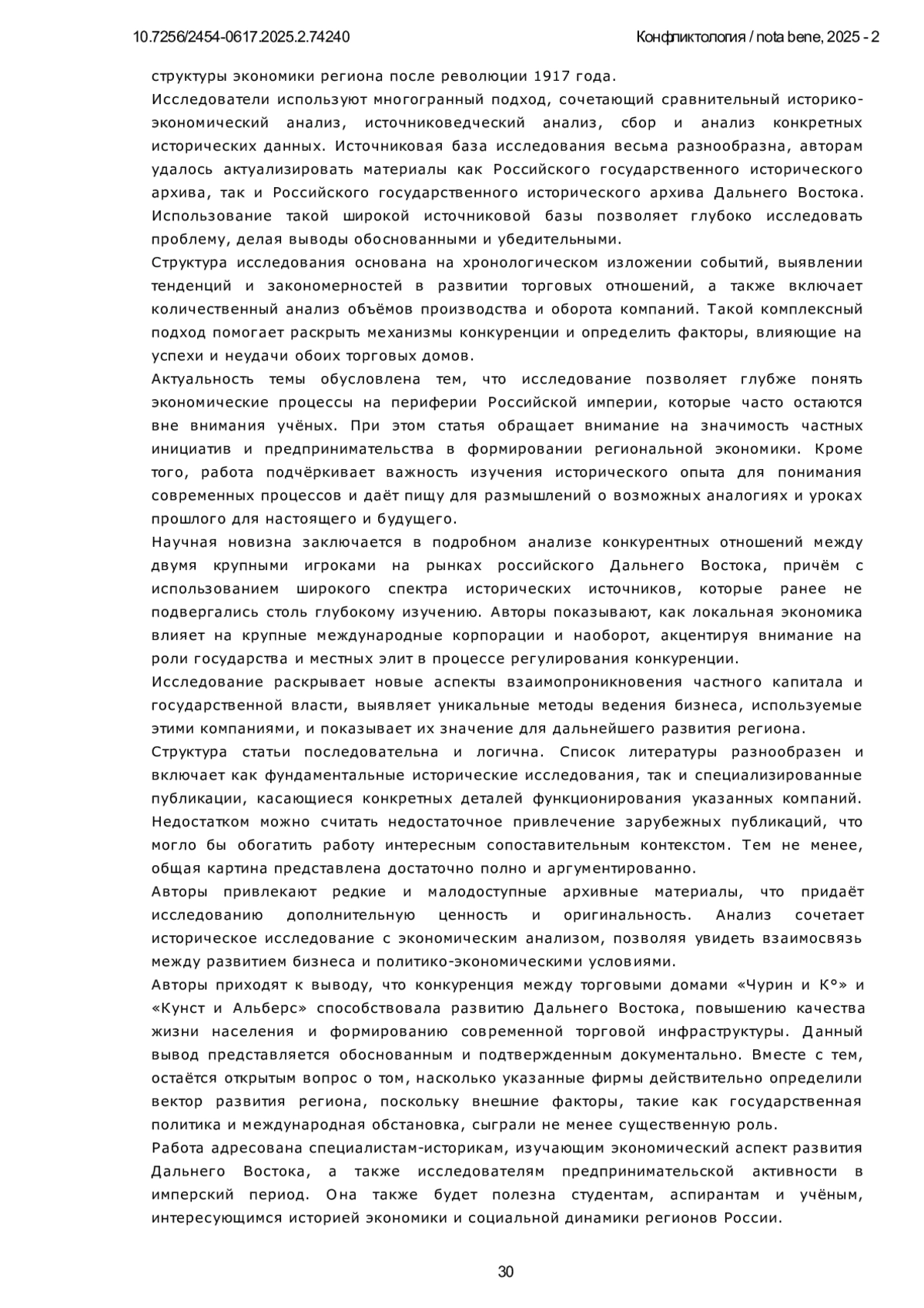 10.7256/2454-0617.2025.2.74240

Конфликтология / nota bene, 2025 - 2

структуры экономики региона после революции 1917 года.

Исследователи используют многогранный подход, сочетающий сравнительный историко-экономический анализ, источниковедческий анализ, сбор и анализ конкретных исторических данных. Источниковая база исследования весьма разнообразна, авторам удалось актуализировать материалы как Российского государственного исторического архива, так и Российского государственного исторического архива Дальнего Востока. Использование такой широкой источниковой базы позволяет глубоко исследовать проблему, делая выводы обоснованными и убедительными.

Структура исследования основана на хронологическом изложении событий, выявлении тенденций и закономерностей в развитии торговых отношений, а также включает количественный анализ объёмов производства и оборота компаний. Такой комплексный подход помогает раскрыть механизмы конкуренции и определить факторы, влияющие на успехи и неудачи обоих торговых домов.

Актуальность темы обусловлена тем, что исследование позволяет глубже понять экономические процессы на периферии Российской империи, которые часто остаются вне внимания учёных. При этом статья обращает внимание на значимость частных инициатив и предпринимательства в формировании региональной экономики. Кроме того, работа подчёркивает важность изучения исторического опыта для понимания современных процессов и даёт пищу для размышлений о возможных аналогиях и уроках прошлого для настоящего и будущего.

Научная новизна заключается в подробном анализе конкурентных отношений между двумя крупными игроками на рынках российского Дальнего Востока, причём с использованием широкого спектра исторических источников, которые ранее не подвергались столь глубокому изучению. Авторы показывают, как локальная экономика влияет на крупные международные корпорации и наоборот, акцентируя внимание на роли государства и местных элит в процессе регулирования конкуренции.

Исследование раскрывает новые аспекты взаимопроникновения частного капитала и государственной власти, выявляет уникальные методы ведения бизнеса, используемые этими компаниями, и показывает их значение для дальнейшего развития региона.

Структура статьи последовательна и логична. Список литературы разнообразен и включает как фундаментальные исторические исследования, так и специализированные публикации, касающиеся конкретных деталей функционирования указанных компаний. Недостатком можно считать недостаточное привлечение зарубежных публикаций, что могло бы обогатить работу интересным сопоставительным контекстом. Тем не менее, общая картина представлена достаточно полно и аргументированно.

Авторы привлекают редкие и малодоступные архивные материалы, что придаёт исследованию дополнительную ценность и оригинальность. Анализ сочетает историческое исследование с экономическим анализом, позволяя увидеть взаимосвязь между развитием бизнеса и политико-экономическими условиями.

Авторы приходят к выводу, что конкуренция между торговыми домами «Чурин и К°» и «Кунст и Альберс» способствовала развитию Дальнего Востока, повышению качества жизни населения и формированию современной торговой инфраструктуры. Данный вывод представляется обоснованным и подтвержденным документально. Вместе с тем, остаётся открытым вопрос о том, насколько указанные фирмы действительно определили вектор развития региона, поскольку внешние факторы, такие как государственная политика и международная обстановка, сыграли не менее существенную роль.

Работа адресована специалистам-историкам, изучающим экономический аспект развития Дальнего Востока, а также исследователям предпринимательской активности в имперский период. Она также будет полезна студентам, аспирантам и учёным, интересующимся историей экономики и социальной динамики регионов России.

30